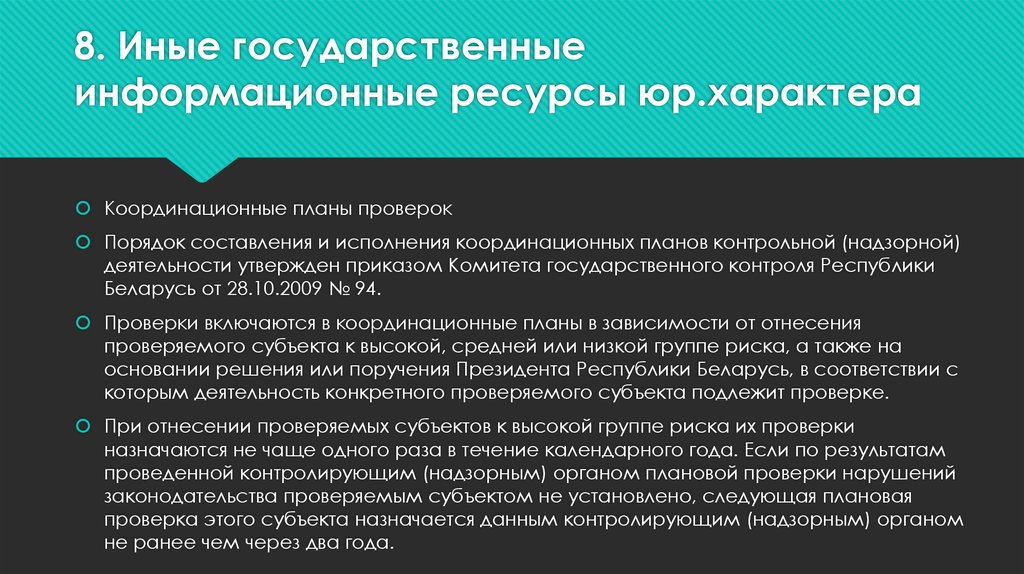 8. Иные государственные информационные ресурсы юр.характера

Координационные планы проверок

Порядок составления и исполнения координационных планов контрольной (надзорной) деятельности утвержден приказом Комитета государственного контроля Республики Беларусь от 28.10.2009 № 94.

Проверки включаются в координационные планы в зависимости от отнесения проверяемого субъекта к высокой, средней или низкой группе риска, а также на основании решения или поручения Президента Республики Беларусь, в соответствии с которым деятельность конкретного проверяемого субъекта подлежит проверке.

При отнесении проверяемых субъектов к высокой группе риска их проверки назначаются не чаще одного раза в течение календарного года. Если по результатам проведенной контролирующим (надзорным) органом плановой проверки нарушений законодательства проверяемым субъектом не установлено, следующая плановая проверка этого субъекта назначается данным контролирующим (надзорным) органом не ранее чем через два года.